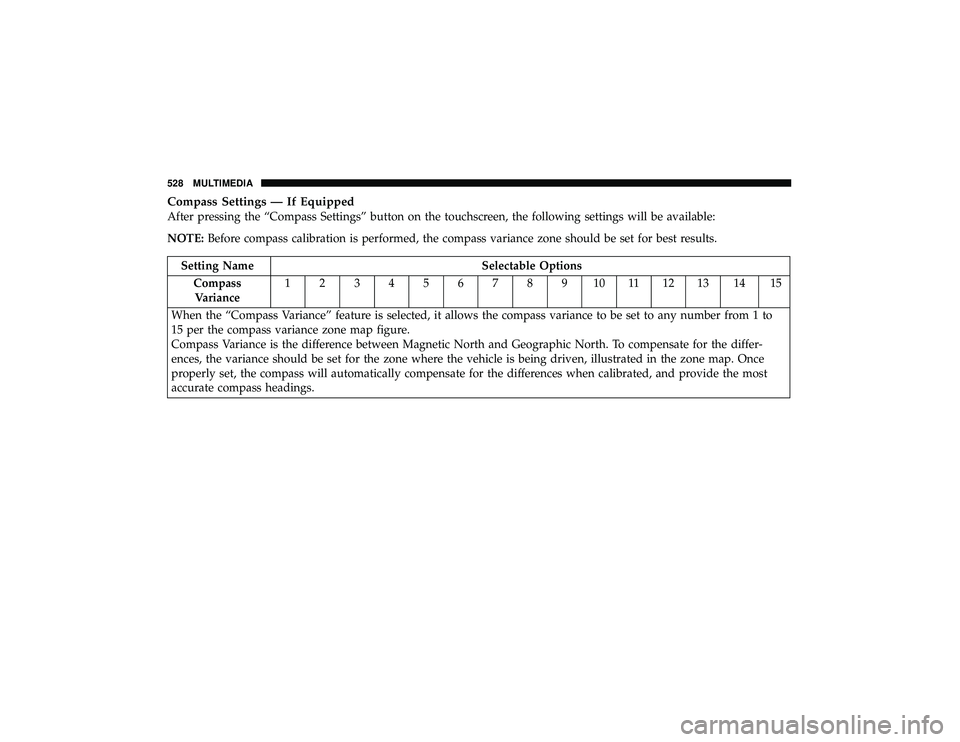 528 MULTIMEDIA

Compass Settings — If Equipped
After pressing the “Compass Settings” button on the touchscreen, the following settings will be available:

NOTE: Before compass calibration is performed, the compass variance zone should be set for best results.

| Setting Name | Selectable Options | | | | | | | | | | | | | | |
|---|---|---|---|---|---|---|---|---|---|---|---|---|---|---|---|
| Compass Variance | 1 | 2 | 3 | 4 | 5 | 6 | 7 | 8 | 9 | 10 | 11 | 12 | 13 | 14 | 15 |
| When the “Compass Variance” feature is selected, it allows the compass variance to be set to any number from 1 to 15 per the compass variance zone map figure. Compass Variance is the difference between Magnetic North and Geographic North. To compensate for the differences, the variance should be set for the zone where the vehicle is being driven, illustrated in the zone map. Once properly set, the compass will automatically compensate for the differences when calibrated, and provide the most accurate compass headings. | | | | | | | | | | | | | | | |

carmanualsonline.info